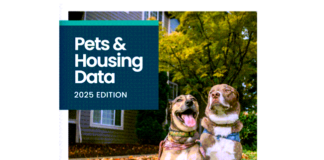 Pets & Housing Data

2025 EDITION